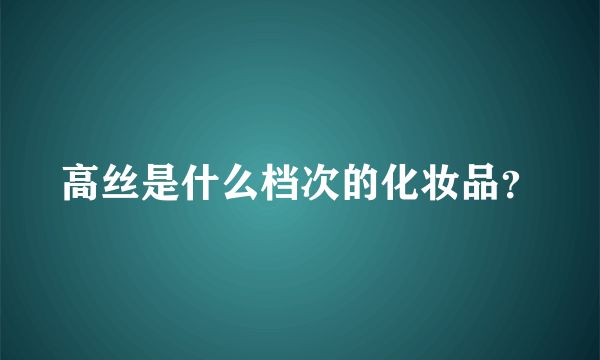 高丝是什么档次的化妆品?